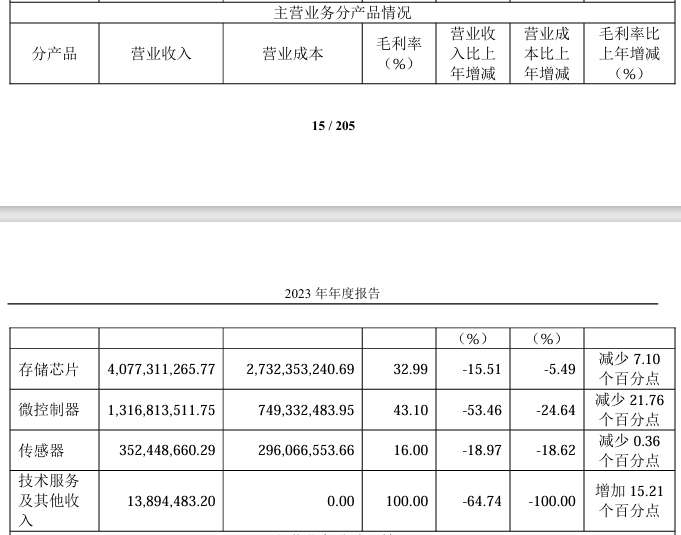 主营业务分产品情况

| 分产品 | 营业收入 | 营业成本 | 毛利率（%） | 营业收入比上年增减 | 营业成本比上年增减 | 毛利率比上年增减（%） |
|---|---|---|---|---|---|---|

15 / 205

2023 年年度报告

| | | | | （%） | （%） | |
|---|---|---|---|---|---|---|
| 存储芯片 | 4,077,311,265.77 | 2,732,353,240.69 | 32.99 | -15.51 | -5.49 | 减少 7.10 个百分点 |
| 微控制器 | 1,316,813,511.75 | 749,332,483.95 | 43.10 | -53.46 | -24.64 | 减少 21.76 个百分点 |
| 传感器 | 352,448,660.29 | 296,066,553.66 | 16.00 | -18.97 | -18.62 | 减少 0.36 个百分点 |
| 技术服务及其他收入 | 13,894,483.20 | 0.00 | 100.00 | -64.74 | -100.00 | 增加 15.21 个百分点 |